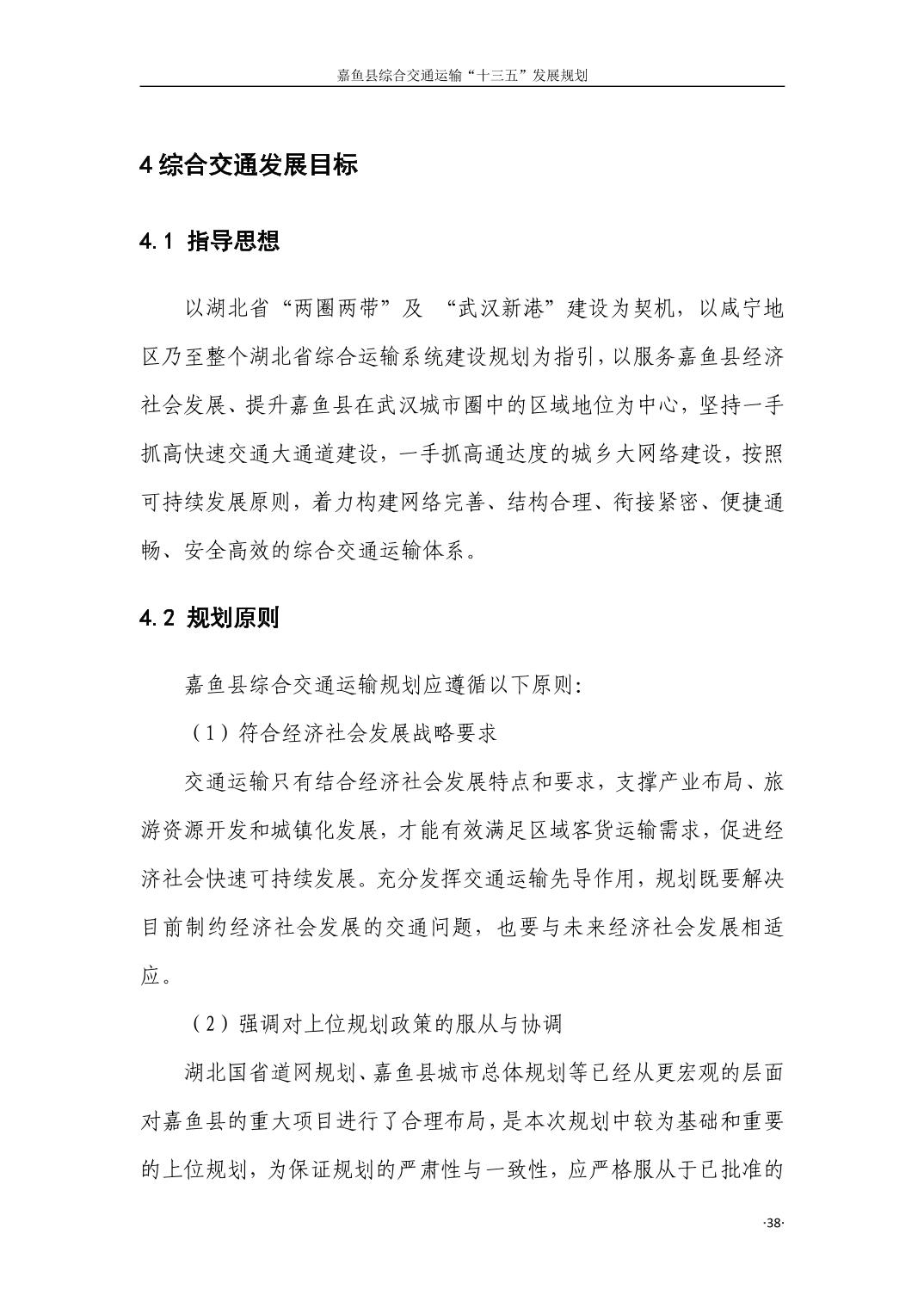 嘉鱼县综合交通运输“十三五”发展规划

4 综合交通发展目标

4.1 指导思想

以湖北省“两圈两带”及 “武汉新港”建设为契机，以咸宁地区乃至整个湖北省综合运输系统建设规划为指引，以服务嘉鱼县经济社会发展、提升嘉鱼县在武汉城市圈中的区域地位为中心，坚持一手抓高快速交通大通道建设，一手抓高通达度的城乡大网络建设，按照可持续发展原则，着力构建网络完善、结构合理、衔接紧密、便捷通畅、安全高效的综合交通运输体系。

4.2 规划原则

嘉鱼县综合交通运输规划应遵循以下原则：

（1）符合经济社会发展战略要求

交通运输只有结合经济社会发展特点和要求，支撑产业布局、旅游资源开发和城镇化发展，才能有效满足区域客货运输需求，促进经济社会快速可持续发展。充分发挥交通运输先导作用，规划既要解决目前制约经济社会发展的交通问题，也要与未来经济社会发展相适应。

（2）强调对上位规划政策的服从与协调

湖北国省道网规划、嘉鱼县城市总体规划等已经从更宏观的层面对嘉鱼县的重大项目进行了合理布局，是本次规划中较为基础和重要的上位规划，为保证规划的严肃性与一致性，应严格服从于已批准的

·38·